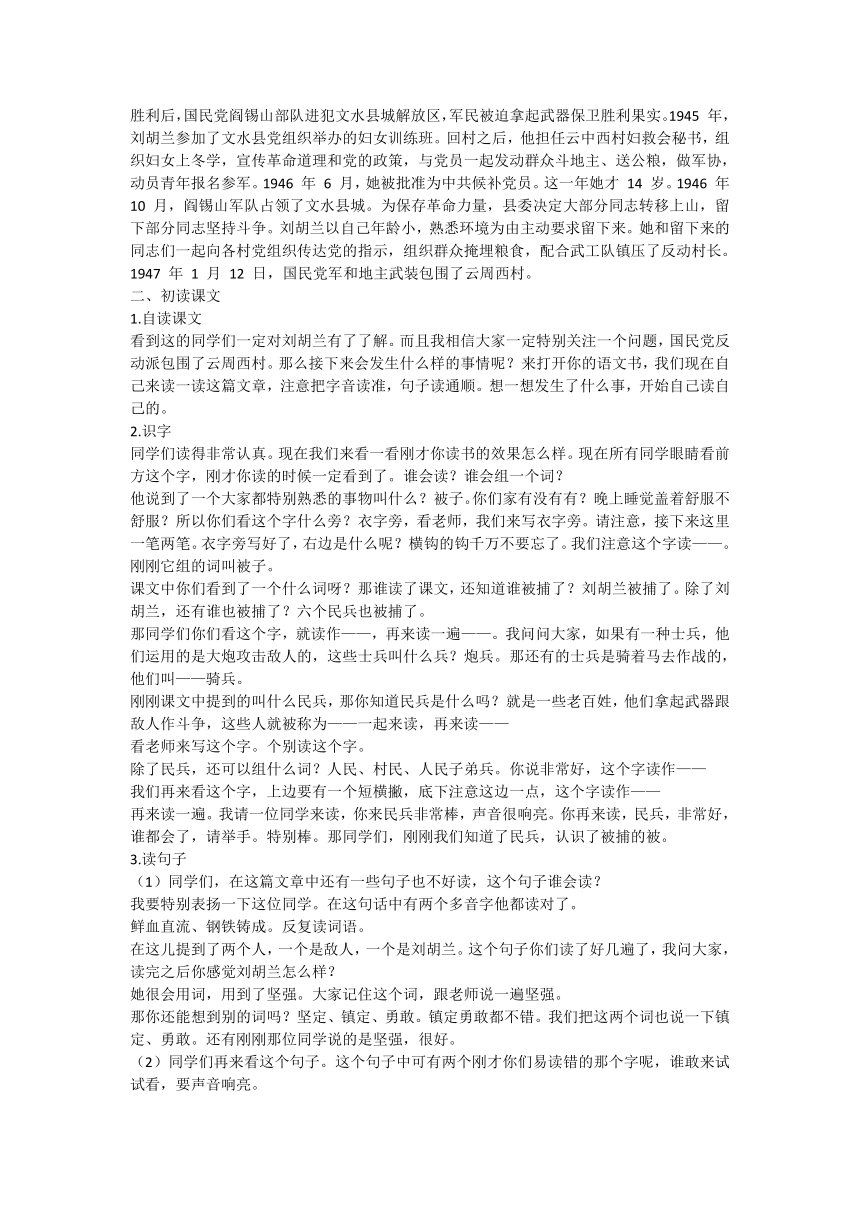 胜利后，国民党阎锡山部队进犯文水县城解放区，军民被迫拿起武器保卫胜利果实。1945 年，刘胡兰参加了文水县党组织举办的妇女训练班。回村之后，他担任云中西村妇救会秘书，组织妇女上冬学，宣传革命道理和党的政策，与党员一起发动群众斗地主、送公粮，做军协，动员青年报名参军。1946 年 6 月，她被批准为中共候补党员。这一年她才 14 岁。1946 年 10 月，阎锡山军队占领了文水县城。为保存革命力量，县委决定大部分同志转移上山，留下部分同志坚持斗争。刘胡兰以自己年龄小，熟悉环境为由主动要求留下来。她和留下来的同志们一起向各村党组织传达党的指示，组织群众掩埋粮食，配合武工队镇压了反动村长。1947 年 1 月 12 日，国民党军和地主武装包围了云周西村。
二、初读课文
1.自读课文
看到这的同学们一定对刘胡兰有了了解。而且我相信大家一定特别关注一个问题，国民党反动派包围了云周西村。那么接下来会发生什么样的事情呢？来打开你的语文书，我们现在自己来读一读这篇文章，注意把字音读准，句子读通顺。想一想发生了什么事，开始自己读自己的。
2.识字
同学们读得非常认真。现在我们来看一看刚才你读书的效果怎么样。现在所有同学眼睛看前方这个字，刚才你读的时候一定看到了。谁会读？谁会组一个词？
他说到了一个大家都特别熟悉的事物叫什么？被子。你们家有没有有？晚上睡觉盖着舒服不舒服？所以你们看这个字什么旁？衣字旁，看老师，我们来写衣字旁。请注意，接下来这里一笔两笔。衣字旁写好了，右边是什么呢？横钩的钩千万不要忘了。我们注意这个字读——。刚刚它组的词叫被子。
课文中你们看到了一个什么词呀？那谁读了课文，还知道谁被捕了？刘胡兰被捕了。除了刘胡兰，还有谁也被捕了？六个民兵也被捕了。
那同学们你们看这个字，就读作——，再来读一遍——。我问问大家，如果有一种士兵，他们运用的是大炮攻击敌人的，这些士兵叫什么兵？炮兵。那还有的士兵是骑着马去作战的，他们叫——骑兵。
刚刚课文中提到的叫什么民兵，那你知道民兵是什么吗？就是一些老百姓，他们拿起武器跟敌人作斗争，这些人就被称为——一起来读，再来读——
看老师来写这个字。个别读这个字。
除了民兵，还可以组什么词？人民、村民、人民子弟兵。你说非常好，这个字读作——
我们再来看这个字，上边要有一个短横撇，底下注意这边一点，这个字读作——
再来读一遍。我请一位同学来读，你来民兵非常棒，声音很响亮。你再来读，民兵，非常好，谁都会了，请举手。特别棒。那同学们，刚刚我们知道了民兵，认识了被捕的被。
3.读句子
（1）同学们，在这篇文章中还有一些句子也不好读，这个句子谁会读？
我要特别表扬一下这位同学。在这句话中有两个多音字他都读对了。
鲜血直流、钢铁铸成。反复读词语。
在这儿提到了两个人，一个是敌人，一个是刘胡兰。这个句子你们读了好几遍了，我问大家，读完之后你感觉刘胡兰怎么样？
她很会用词，用到了坚强。大家记住这个词，跟老师说一遍坚强。
那你还能想到别的词吗？坚定、镇定、勇敢。镇定勇敢都不错。我们把这两个词也说一下镇定、勇敢。还有刚刚那位同学说的是坚强，很好。
（2）同学们再来看这个句子。这个句子中可有两个刚才你们易读错的那个字呢，谁敢来试试看，要声音响亮。